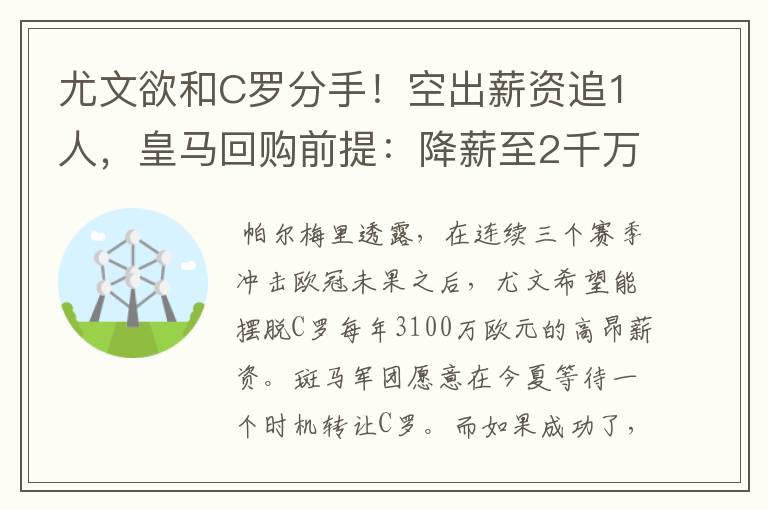 尤文欲和C罗分手！空出薪资追1人，皇马回购前提：降薪至2千万

帕尔梅里透露，在连续三个赛季冲击欧冠未果之后，尤文希望能摆脱C罗每年3100万欧元的高昂薪资。斑马军团愿意在今夏等待一个时机转让C罗。而如果成功了，